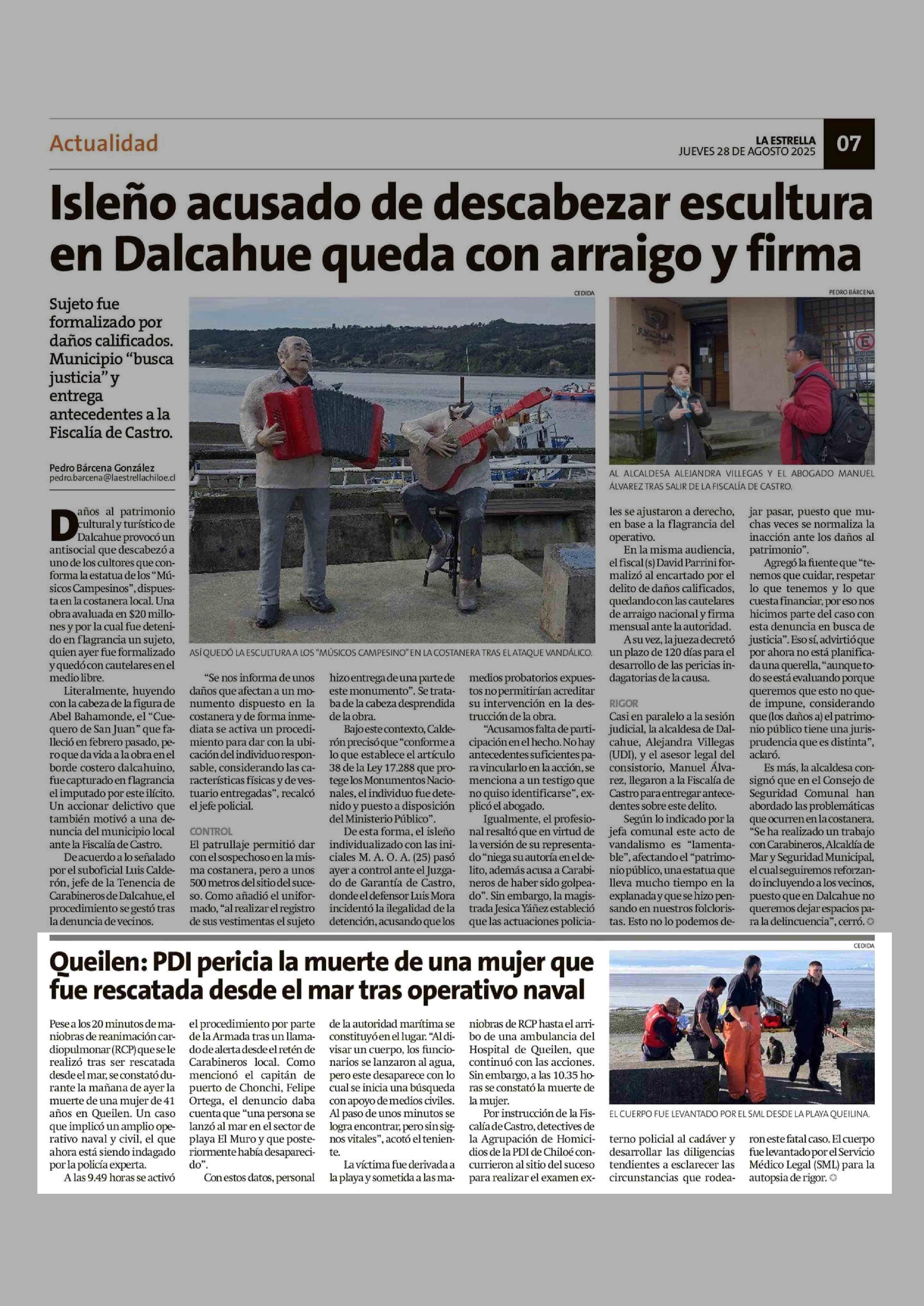 Actualidad

LA ESTRELLA
JUEVES 28 DE AGOSTO 2025

07

Isleño acusado de descabezar escultura en Dalcahue queda con arraigo y firma

Sujeto fue formalizado por daños calificados. Municipio “busca justicia” y entrega antecedentes a la Fiscalía de Castro.

Pedro Bárcena González
pedro.barcena@laestrellachiloe.cl

CEDIDA

ASÍ QUEDÓ LA ESCULTURA A LOS “MÚSICOS CAMPESINO” EN LA COSTANERA TRAS EL ATAQUE VANDÁLICO.

PEDRO BÁRCENA

AL ALCALDESA ALEJANDRA VILLEGAS Y EL ABOGADO MANUEL ÁLVAREZ TRAS SALIR DE LA FISCALÍA DE CASTRO.

Daños al patrimonio cultural y turístico de Dalcahue provocó un antisocial que descabezó a uno de los cultores que conforma la estatua de los “Músicos Campesinos”, dispuesta en la costanera local. Una obra avaluada en $20 millones y por la cual fue detenido en flagrancia un sujeto, quien ayer fue formalizado y quedó con cautelares en el medio libre.

Literalmente, huyendo con la cabeza de la figura de Abel Bahamonde, el “Cuequero de San Juan” que falleció en febrero pasado, pero que da vida a la obra en el borde costero dalcahuino, fue capturado en flagrancia el imputado por este ilícito. Un accionar delictivo que también motivó a una denuncia del municipio local ante la Fiscalía de Castro.

De acuerdo a lo señalado por el suboficial Luis Calderón, jefe de la Tenencia de Carabineros de Dalcahue, el procedimiento se gestó tras la denuncia de vecinos.

“Se nos informa de unos daños que afectan a un monumento dispuesto en la costanera y de forma inmediata se activa un procedimiento para dar con la ubicación del individuo responsable, considerando las características físicas y de vestuario entregadas”, recalcó el jefe policial.

CONTROL
El patrullaje permitió dar con el sospechoso en la misma costanera, pero a unos 500 metros del sitio del suceso. Como añadió el uniformado, “al realizar el registro de sus vestimentas el sujeto hizo entrega de una parte de este monumento”. Se trataba de la cabeza desprendida de la obra.

Bajo este contexto, Calderón precisó que “conforme a lo que establece el artículo 38 de la Ley 17.288 que protege los Monumentos Nacionales, el individuo fue detenido y puesto a disposición del Ministerio Público”.

De esta forma, el isleño individualizado con las iniciales M. A. O. A. (25) pasó ayer a control ante el Juzgado de Garantía de Castro, donde el defensor Luis Mora incidentó la ilegalidad de la detención, acusando que los medios probatorios expuestos no permitirían acreditar su intervención en la destrucción de la obra.

“Acusamos falta de participación en el hecho. No hay antecedentes suficientes para vincularlo en la acción, se menciona a un testigo que no quiso identificarse”, explicó el abogado.

Igualmente, el profesional resaltó que en virtud de la versión de su representado “niega su autoría en el delito, además acusa a Carabineros de haber sido golpeado”. Sin embargo, la magistrada Jesica Yáñez estableció que las actuaciones policiales se ajustaron a derecho, en base a la flagrancia del operativo.

En la misma audiencia, el fiscal (s) David Parrini formalizó al encartado por el delito de daños calificados, quedando con las cautelares de arraigo nacional y firma mensual ante la autoridad.

A su vez, la jueza decretó un plazo de 120 días para el desarrollo de las pericias indagatorias de la causa.

RIGOR
Casi en paralelo a la sesión judicial, la alcaldesa de Dalcahue, Alejandra Villegas (UDI), y el asesor legal del consistorio, Manuel Álvarez, llegaron a la Fiscalía de Castro para entregar antecedentes sobre este delito.

Según lo indicado por la jefa comunal este acto de vandalismo es “lamentable”, afectando el “patrimonio público, una estatua que lleva mucho tiempo en la explanada y que se hizo pensando en nuestros folcloristas. Esto no lo podemos dejar pasar, puesto que muchas veces se normaliza la inacción ante los daños al patrimonio”.

Agregó la fuente que “tenemos que cuidar, respetar lo que tenemos y lo que cuesta financiar, por eso nos hicimos parte del caso con esta denuncia en busca de justicia”. Eso sí, advirtió que por ahora no está planificada una querella, “aunque todo se está evaluando porque queremos que esto no quede impune, considerando que (los daños a) el patrimonio público tiene una jurisprudencia que es distinta”, aclaró.

Es más, la alcaldesa consignó que en el Consejo de Seguridad Comunal han abordado las problemáticas que ocurren en la costanera. “Se ha realizado un trabajo con Carabineros, Alcaldía de Mar y Seguridad Municipal, el cual seguiremos reforzando incluyendo a los vecinos, puesto que en Dalcahue no queremos dejar espacios para la delincuencia”, cerró.

Queilen: PDI pericia la muerte de una mujer que fue rescatada desde el mar tras operativo naval

CEDIDA

EL CUERPO FUE LEVANTADO POR EL SML DESDE LA PLAYA QUEILINA.

Pese a los 20 minutos de maniobras de reanimación cardiopulmonar (RCP) que se le realizó tras ser rescatada desde el mar, se constató durante la mañana de ayer la muerte de una mujer de 41 años en Queilen. Un caso que implicó un amplio operativo naval y civil, el que ahora está siendo indagado por la policía experta.

A las 9.49 horas se activó el procedimiento por parte de la Armada tras un llamado de alerta desde el retén de Carabineros local. Como mencionó el capitán de puerto de Chonchi, Felipe Ortega, el denuncio daba cuenta que “una persona se lanzó al mar en el sector de playa El Muro y que posteriormente había desaparecido”.

Con estos datos, personal de la autoridad marítima se constituyó en el lugar. “Al divisar un cuerpo, los funcionarios se lanzaron al agua, pero este desaparece con lo cual se inicia una búsqueda con apoyo de medios civiles. Al paso de unos minutos se logra encontrar, pero sin signos vitales”, acotó el teniente.

La víctima fue derivada a la playa y sometida a las maniobras de RCP hasta el arribo de una ambulancia del Hospital de Queilen, que continuó con las acciones. Sin embargo, a las 10.35 horas se constató la muerte de la mujer.

Por instrucción de la Fiscalía de Castro, detectives de la Agrupación de Homicidios de la PDI de Chiloé concurrieron al sitio del suceso para realizar el examen externo policial al cadáver y desarrollar las diligencias tendientes a esclarecer las circunstancias que rodearon este fatal caso. El cuerpo fue levantado por el Servicio Médico Legal (SML) para la autopsia de rigor.